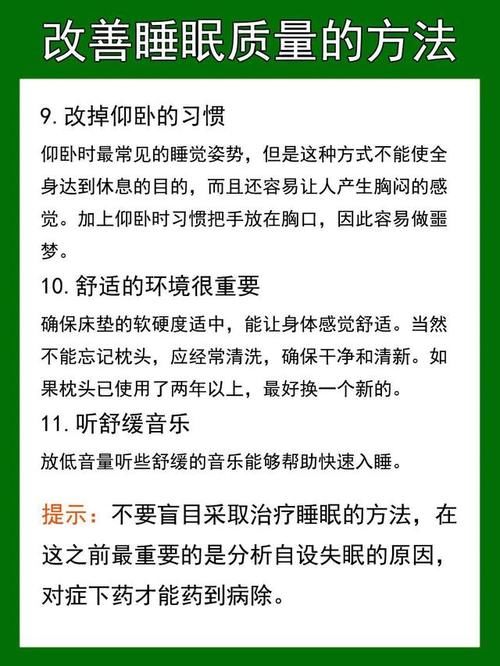 改善睡眠质量的方法

9. 改掉仰卧的习惯

仰卧时最常见的睡觉姿势，但是这种方式不能使全身达到休息的目的，而且还容易让人产生胸闷的感觉。加上仰卧时习惯把手放在胸口，因此容易做噩梦。

10. 舒适的环境很重要

确保床垫的软硬度适中，能让身体感觉舒适。当然不能忘记枕头，应经常清洗，确保干净和清新。如果枕头已使用了两年以上，最好换一个新的。

11. 听舒缓音乐

放低音量听些舒缓的音乐能够帮助快速入睡。

提示：不要盲目采取治疗睡眠的方法，在这之前最重要的是分析自设失眠的原因，对症下药才能药到病除。